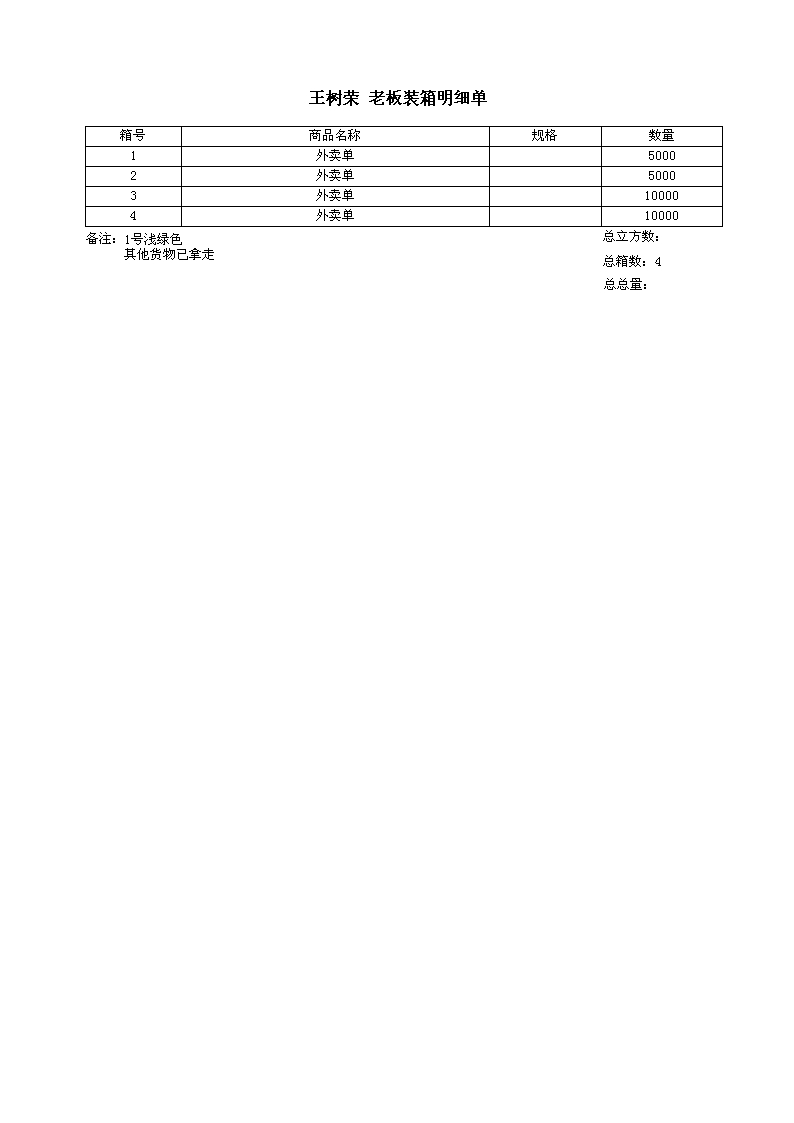 王树荣 老板装箱明细单

| 箱号 | 商品名称 | 规格 | 数量 |
|---|---|---|---|
| 1 | 外卖单 | | 5000 |
| 2 | 外卖单 | | 5000 |
| 3 | 外卖单 | | 10000 |
| 4 | 外卖单 | | 10000 |

备注：1号浅绿色
其他货物已拿走

总立方数：
总箱数：4
总总量：